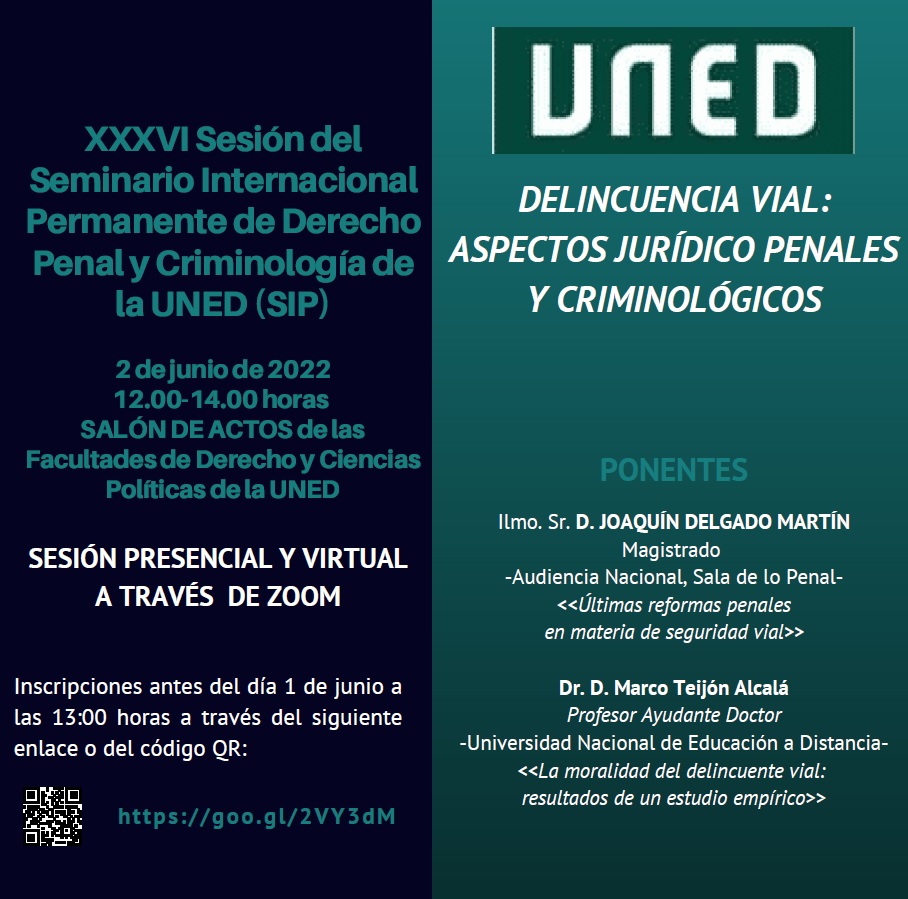 XXXVI Sesión del Seminario Internacional Permanente de Derecho Penal y Criminología de la UNED (SIP)

2 de junio de 2022
12.00-14.00 horas
SALÓN DE ACTOS de las Facultades de Derecho y Ciencias Políticas de la UNED

SESIÓN PRESENCIAL Y VIRTUAL A TRAVÉS DE ZOOM

Inscripciones antes del día 1 de junio a las 13:00 horas a través del siguiente enlace o del código QR:

https://goo.gl/2VY3dM

UNED

DELINCUENCIA VIAL: ASPECTOS JURÍDICO PENALES Y CRIMINOLÓGICOS

PONENTES

Ilmo. Sr. D. JOAQUÍN DELGADO MARTÍN
Magistrado
-Audiencia Nacional, Sala de lo Penal-
<<Últimas reformas penales en materia de seguridad vial>>

Dr. D. Marco Teijón Alcalá
Profesor Ayudante Doctor
-Universidad Nacional de Educación a Distancia-
<<La moralidad del delincuente vial: resultados de un estudio empírico>>